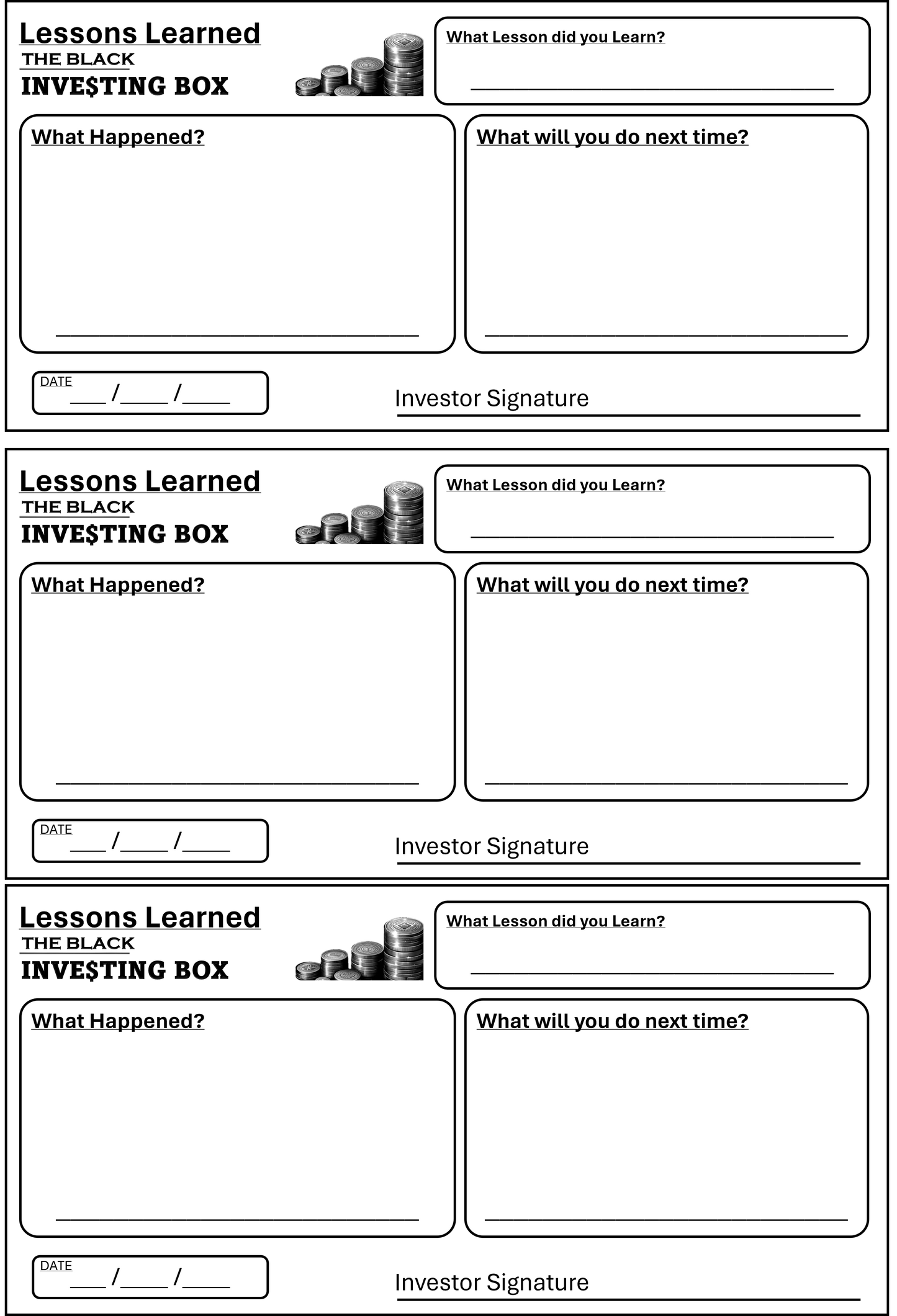 Lessons Learned
THE BLACK
INVE$TING BOX

What Lesson did you Learn?
____

What Happened?
____

What will you do next time?
____

DATE
____ /____ /____

Investor Signature ____

Lessons Learned
THE BLACK
INVE$TING BOX

What Lesson did you Learn?
____

What Happened?
____

What will you do next time?
____

DATE
____ /____ /____

Investor Signature ____

Lessons Learned
THE BLACK
INVE$TING BOX

What Lesson did you Learn?
____

What Happened?
____

What will you do next time?
____

DATE
____ /____ /____

Investor Signature ____